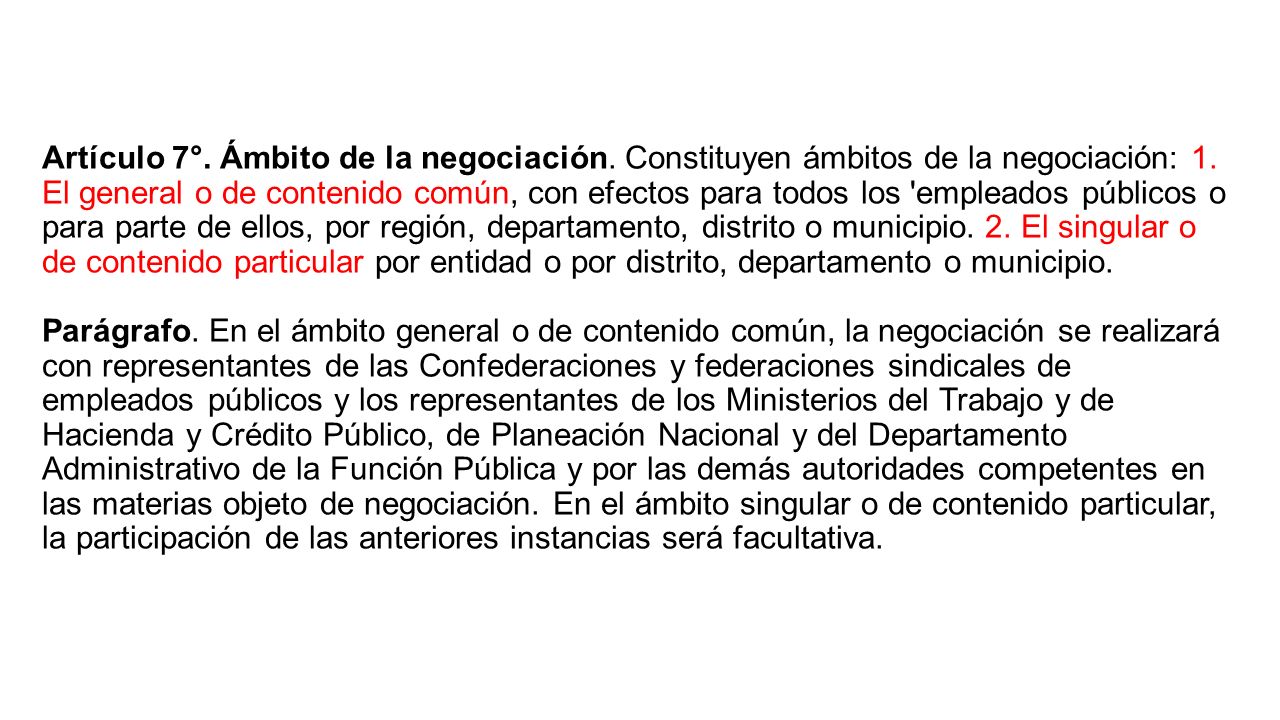 Artículo 7°. Ámbito de la negociación. Constituyen ámbitos de la negociación: 1. El general o de contenido común, con efectos para todos los 'empleados públicos o para parte de ellos, por región, departamento, distrito o municipio. 2. El singular o de contenido particular por entidad o por distrito, departamento o municipio.

Parágrafo. En el ámbito general o de contenido común, la negociación se realizará con representantes de las Confederaciones y federaciones sindicales de empleados públicos y los representantes de los Ministerios del Trabajo y de Hacienda y Crédito Público, de Planeación Nacional y del Departamento Administrativo de la Función Pública y por las demás autoridades competentes en las materias objeto de negociación. En el ámbito singular o de contenido particular, la participación de las anteriores instancias será facultativa.